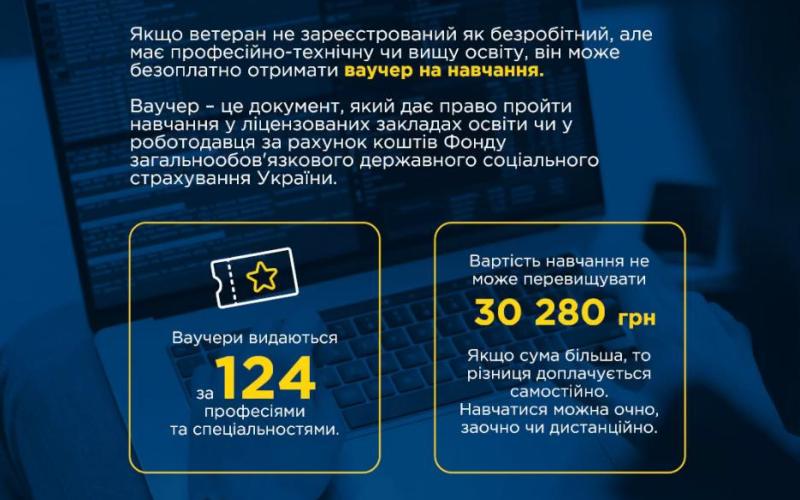 Якщо ветеран не зареєстрований як безробітний, але має професійно-технічну чи вищу освіту, він може безоплатно отримати ваучер на навчання.

Ваучер – це документ, який дає право пройти навчання у ліцензованих закладах освіти чи у роботодавця за рахунок коштів Фонду загальнообов'язкового державного соціального страхування України.

Ваучери видаються за 124 професіями та спеціальностями.

Вартість навчання не може перевищувати 30 280 грн

Якщо сума більша, то різниця доплачується самостійно. Навчатися можна очно, заочно чи дистанційно.